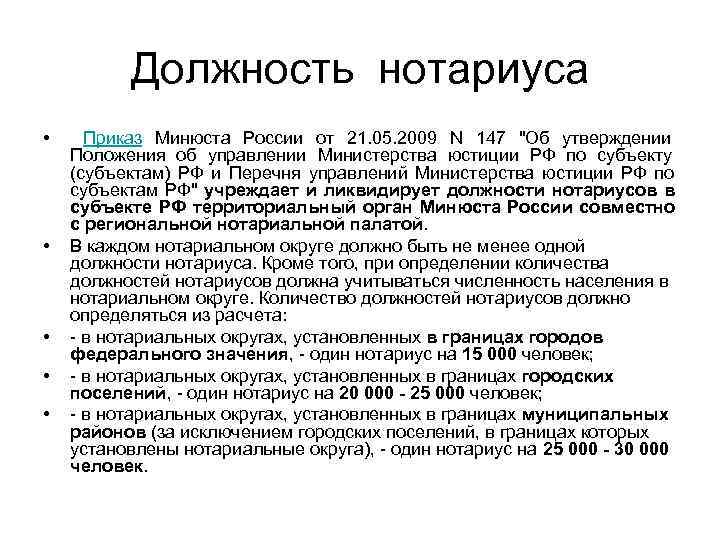 Должность нотариуса

• Приказ Минюста России от 21.05.2009 N 147 "Об утверждении Положения об управлении Министерства юстиции РФ по субъекту (субъектам) РФ и Перечня управлений Министерства юстиции РФ по субъектам РФ" учреждает и ликвидирует должности нотариусов в субъекте РФ территориальный орган Минюста России совместно с региональной нотариальной палатой.

• В каждом нотариальном округе должно быть не менее одной должности нотариуса. Кроме того, при определении количества должностей нотариусов должна учитываться численность населения в нотариальном округе. Количество должностей нотариусов должно определяться из расчета:

• - в нотариальных округах, установленных в границах городов федерального значения, - один нотариус на 15 000 человек;

• - в нотариальных округах, установленных в границах городских поселений, - один нотариус на 20 000 - 25 000 человек;

• - в нотариальных округах, установленных в границах муниципальных районов (за исключением городских поселений, в границах которых установлены нотариальные округа), - один нотариус на 25 000 - 30 000 человек.